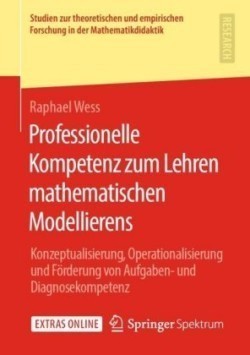 Studien zur theoretischen und empirischen Forschung in der Mathematikdidaktik

RESEARCH

Raphael Wess

Professionelle Kompetenz zum Lehren mathematischen Modellierens

Konzeptualisierung, Operationalisierung und Förderung von Aufgaben- und Diagnosekompetenz

EXTRAS ONLINE

Springer Spektrum